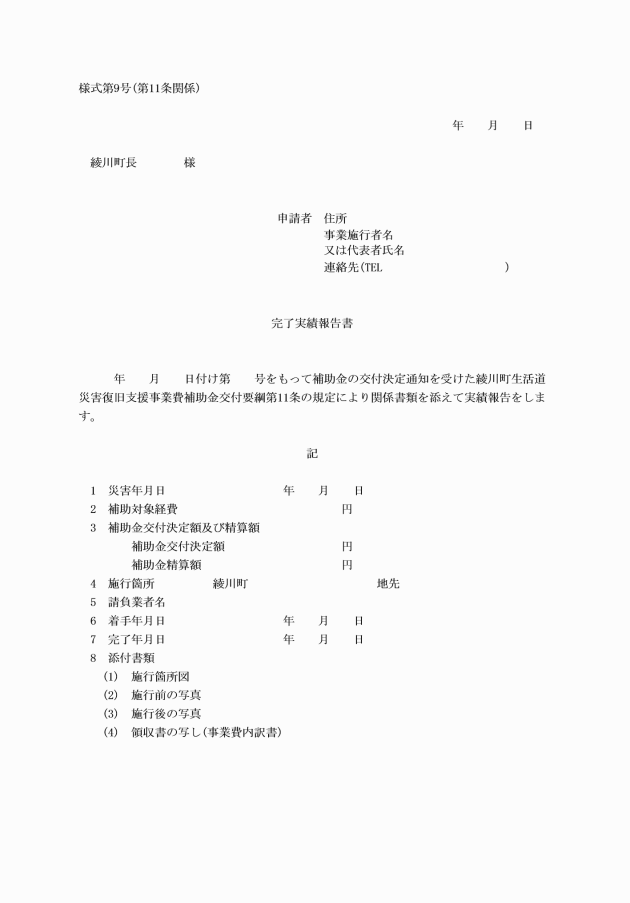 様式第9号(第11条関係)

年　月　日

綾川町長　　　様

申請者　住所
事業施行者名
又は代表者氏名
連絡先(TEL　　　　　　　)

完了実績報告書

年　月　日付け第　号をもって補助金の交付決定通知を受けた綾川町生活道災害復旧支援事業費補助金交付要綱第11条の規定により関係書類を添えて実績報告をします。

記

1　災害年月日　　　年　月　日
2　補助対象経費　　　円
3　補助金交付決定額及び精算額
補助金交付決定額　　　円
補助金精算額　　　円
4　施行箇所　綾川町　　　地先
5　請負業者名
6　着手年月日　　　年　月　日
7　完了年月日　　　年　月　日
8　添付書類
(1)　施行箇所図
(2)　施行前の写真
(3)　施行後の写真
(4)　領収書の写し(事業費内訳書)